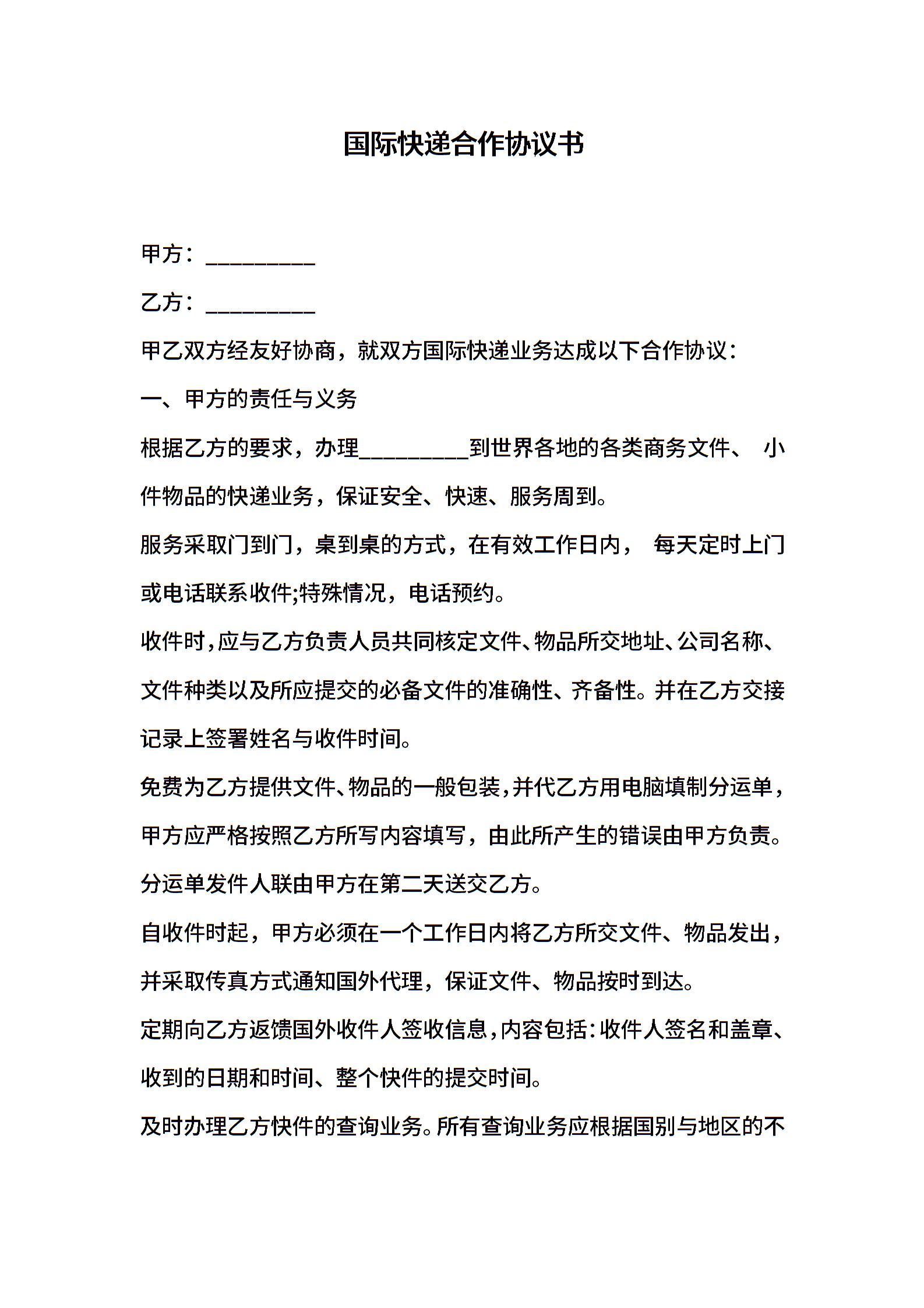 国际快递合作协议书

甲方：__________

乙方：__________

甲乙双方经友好协商，就双方国际快递业务达成以下合作协议：

一、甲方的责任与义务

根据乙方的要求，办理__________到世界各地的各类商务文件、 小件物品的快递业务，保证安全、快速、服务周到。

服务采取门到门，桌到桌的方式，在有效工作日内， 每天定时上门或电话联系收件;特殊情况，电话预约。

收件时,应与乙方负责人员共同核定文件、物品所交地址、公司名称、文件种类以及所应提交的必备文件的准确性、齐备性。并在乙方交接记录上签署姓名与收件时间。

免费为乙方提供文件、物品的一般包装,并代乙方用电脑填制分运单，甲方应严格按照乙方所写内容填写，由此所产生的错误由甲方负责。分运单发件人联由甲方在第二天送交乙方。

自收件时起，甲方必须在一个工作日内将乙方所交文件、物品发出，并采取传真方式通知国外代理，保证文件、物品按时到达。

定期向乙方返馈国外收件人签收信息,内容包括:收件人签名和盖章、收到的日期和时间、整个快件的提交时间。

及时办理乙方快件的查询业务。所有查询业务应根据国别与地区的不